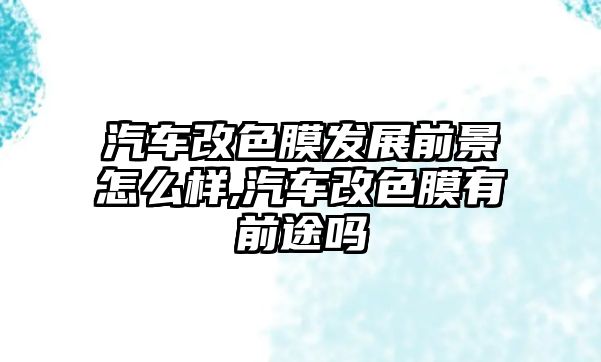 汽车改色膜发展前景怎么样,汽车改色膜有前途吗